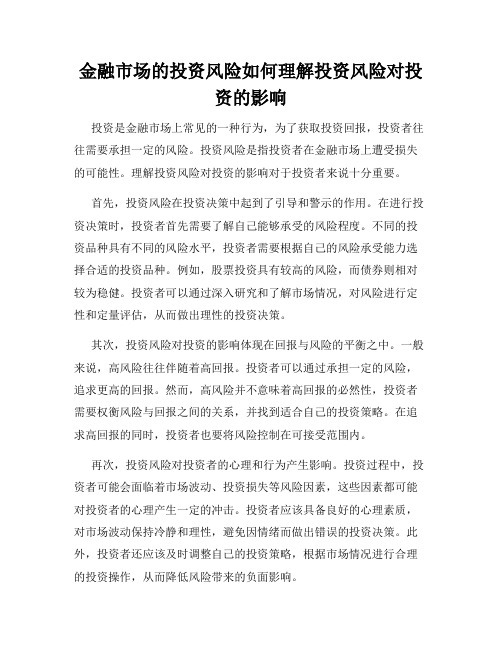 金融市场的投资风险如何理解投资风险对投资的影响

投资是金融市场上常见的一种行为，为了获取投资回报，投资者往往需要承担一定的风险。投资风险是指投资者在金融市场上遭受损失的可能性。理解投资风险对投资的影响对于投资者来说十分重要。

首先，投资风险在投资决策中起到了引导和警示的作用。在进行投资决策时，投资者首先需要了解自己能够承受的风险程度。不同的投资品种具有不同的风险水平，投资者需要根据自己的风险承受能力选择合适的投资品种。例如，股票投资具有较高的风险，而债券则相对较为稳健。投资者可以通过深入研究和了解市场情况，对风险进行定性和定量评估，从而做出理性的投资决策。

其次，投资风险对投资的影响体现在回报与风险的平衡之中。一般来说，高风险往往伴随着高回报。投资者可以通过承担一定的风险，追求更高的回报。然而，高风险并不意味着高回报的必然性，投资者需要权衡风险与回报之间的关系，并找到适合自己的投资策略。在追求高回报的同时，投资者也要将风险控制在可接受范围内。

再次，投资风险对投资者的心理和行为产生影响。投资过程中，投资者可能会面临着市场波动、投资损失等风险因素，这些因素都可能对投资者的心理产生一定的冲击。投资者应该具备良好的心理素质，对市场波动保持冷静和理性，避免因情绪而做出错误的投资决策。此外，投资者还应该及时调整自己的投资策略，根据市场情况进行合理的投资操作，从而降低风险带来的负面影响。